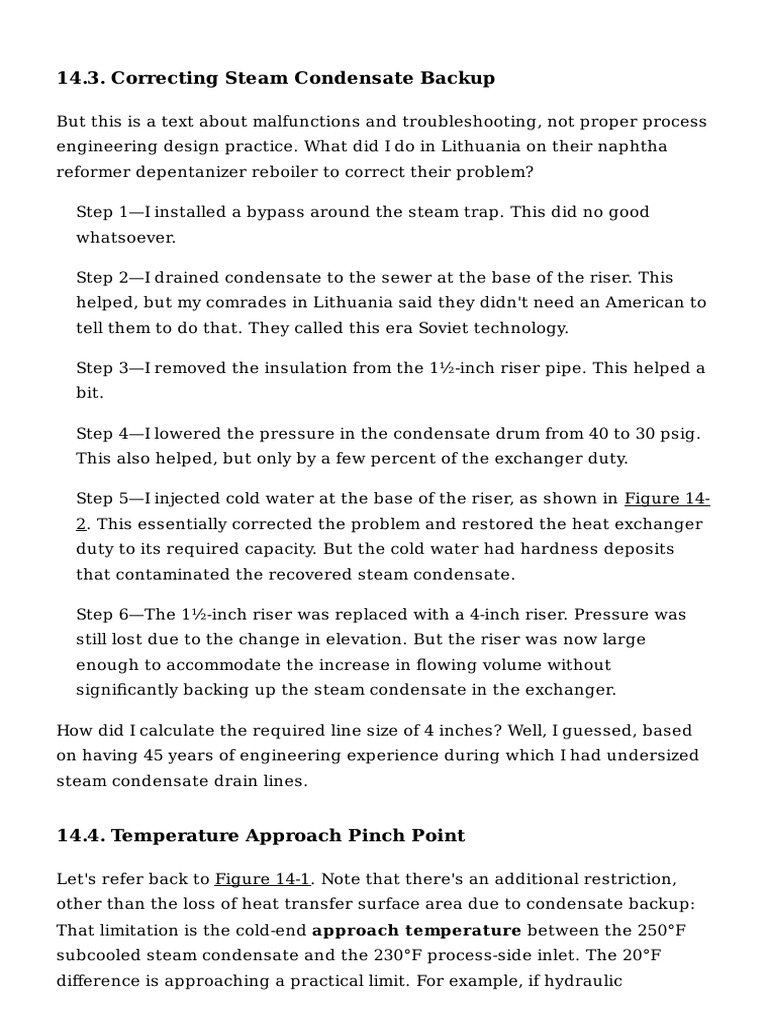 14.3. Correcting Steam Condensate Backup

But this is a text about malfunctions and troubleshooting, not proper process engineering design practice. What did I do in Lithuania on their naphtha reformer depentanizer reboiler to correct their problem?

Step 1—I installed a bypass around the steam trap. This did no good whatsoever.

Step 2—I drained condensate to the sewer at the base of the riser. This helped, but my comrades in Lithuania said they didn't need an American to tell them to do that. They called this era Soviet technology.

Step 3—I removed the insulation from the 1½-inch riser pipe. This helped a bit.

Step 4—I lowered the pressure in the condensate drum from 40 to 30 psig. This also helped, but only by a few percent of the exchanger duty.

Step 5—I injected cold water at the base of the riser, as shown in Figure 14-2. This essentially corrected the problem and restored the heat exchanger duty to its required capacity. But the cold water had hardness deposits that contaminated the recovered steam condensate.

Step 6—The 1½-inch riser was replaced with a 4-inch riser. Pressure was still lost due to the change in elevation. But the riser was now large enough to accommodate the increase in flowing volume without significantly backing up the steam condensate in the exchanger.

How did I calculate the required line size of 4 inches? Well, I guessed, based on having 45 years of engineering experience during which I had undersized steam condensate drain lines.

14.4. Temperature Approach Pinch Point

Let's refer back to Figure 14-1. Note that there's an additional restriction, other than the loss of heat transfer surface area due to condensate backup: That limitation is the cold-end approach temperature between the 250°F subcooled steam condensate and the 230°F process-side inlet. The 20°F difference is approaching a practical limit. For example, if hydraulic